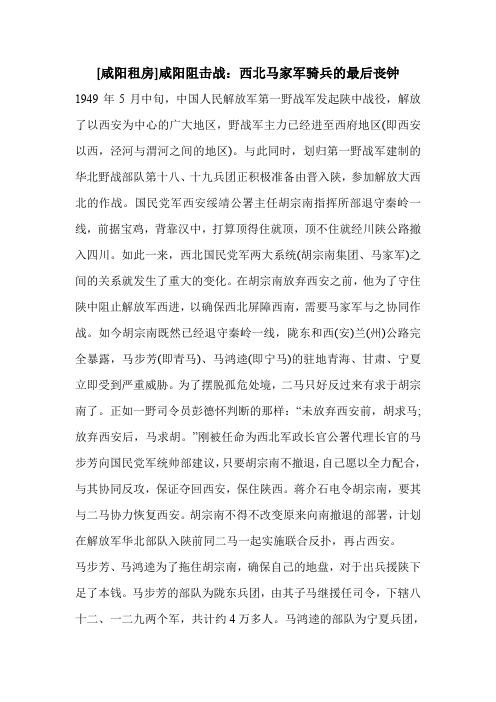 [咸阳租房]咸阳阻击战：西北马家军骑兵的最后丧钟

1949 年 5 月中旬，中国人民解放军第一野战军发起陕中战役，解放了以西安为中心的广大地区，野战军主力已经进至西府地区(即西安以西，泾河与渭河之间的地区)。与此同时，划归第一野战军建制的华北野战部队第十八、十九兵团正积极准备由晋入陕，参加解放大西北的作战。国民党军西安绥靖公署主任胡宗南指挥所部退守秦岭一线，前据宝鸡，背靠汉中，打算顶得住就顶，顶不住就经川陕公路撤入四川。如此一来，西北国民党军两大系统(胡宗南集团、马家军)之间的关系就发生了重大的变化。在胡宗南放弃西安之前，他为了守住陕中阻止解放军西进，以确保西北屏障西南，需要马家军与之协同作战。如今胡宗南既然已经退守秦岭一线，陇东和西(安)兰(州)公路完全暴露，马步芳(即青马)、马鸿逵(即宁马)的驻地青海、甘肃、宁夏立即受到严重威胁。为了摆脱孤危处境，二马只好反过来有求于胡宗南了。正如一野司令员彭德怀判断的那样：“未放弃西安前，胡求马;放弃西安后，马求胡。”刚被任命为西北军政长官公署代理长官的马步芳向国民党军统帅部建议，只要胡宗南不撤退，自己愿以全力配合，与其协同反攻，保证夺回西安，保住陕西。蒋介石电令胡宗南，要其与二马协力恢复西安。胡宗南不得不改变原来向南撤退的部署，计划在解放军华北部队入陕前同二马一起实施联合反扑，再占西安。

马步芳、马鸿逵为了拖住胡宗南，确保自己的地盘，对于出兵援陕下足了本钱。马步芳的部队为陇东兵团，由其子马继援任司令，下辖八十二、一二九两个军，共计约 4 万多人。马鸿逵的部队为宁夏兵团，